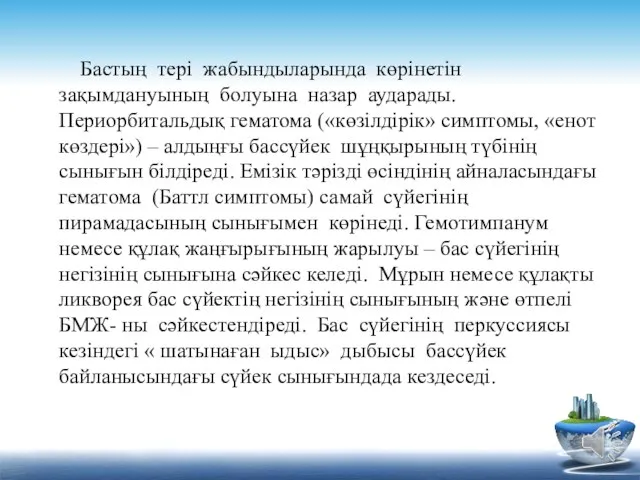 Бастың тері жабындыларында көрінетін зақымдануының болуына назар аударады. Периорбитальдық гематома («көзілдірік» симптомы, «енот көздері») – алдыңғы бассүйек шұңқырының түбінің сынығын білдіреді. Емізік тәрізді өсіндінің айналасындағы гематома (Баттл симптомы) самай сүйегінің пирамадасының сынығымен көрінеді. Гемотимпанум немесе құлақ жаңғырығының жарылуы – бас сүйегінің негізінің сынығына сәйкес келеді. Мұрын немесе құлақты ликворея бас сүйектің негізінің сынығының және өтпелі БМЖ- ны сәйкестендіреді. Бас сүйегінің перкуссиясы кезіндегі « шатынаған ыдыс» дыбысы бассүйек байланысындағы сүйек сынығындада кездеседі.